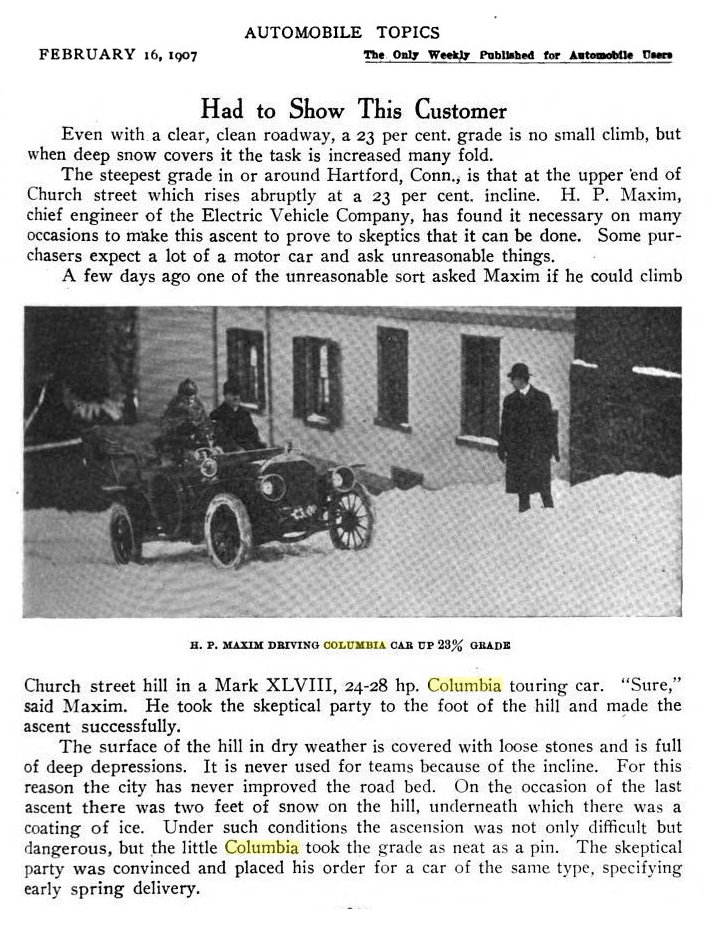 AUTOMOBILE TOPICS

FEBRUARY 16, 1907

The Only Weekly Published for Automobile Users

Had to Show This Customer

Even with a clear, clean roadway, a 23 per cent. grade is no small climb, but when deep snow covers it the task is increased many fold.

The steepest grade in or around Hartford, Conn., is that at the upper end of Church street which rises abruptly at a 23 per cent. incline. H. P. Maxim, chief engineer of the Electric Vehicle Company, has found it necessary on many occasions to make this ascent to prove to skeptics that it can be done. Some purchasers expect a lot of a motor car and ask unreasonable things.

A few days ago one of the unreasonable sort asked Maxim if he could climb

H. P. MAXIM DRIVING COLUMBIA CAR UP 23% GRADE

Church street hill in a Mark XLVIII, 24-28 hp. Columbia touring car. "Sure," said Maxim. He took the skeptical party to the foot of the hill and made the ascent successfully.

The surface of the hill in dry weather is covered with loose stones and is full of deep depressions. It is never used for teams because of the incline. For this reason the city has never improved the road bed. On the occasion of the last ascent there was two feet of snow on the hill, underneath which there was a coating of ice. Under such conditions the ascension was not only difficult but dangerous, but the little Columbia took the grade as neat as a pin. The skeptical party was convinced and placed his order for a car of the same type, specifying early spring delivery.